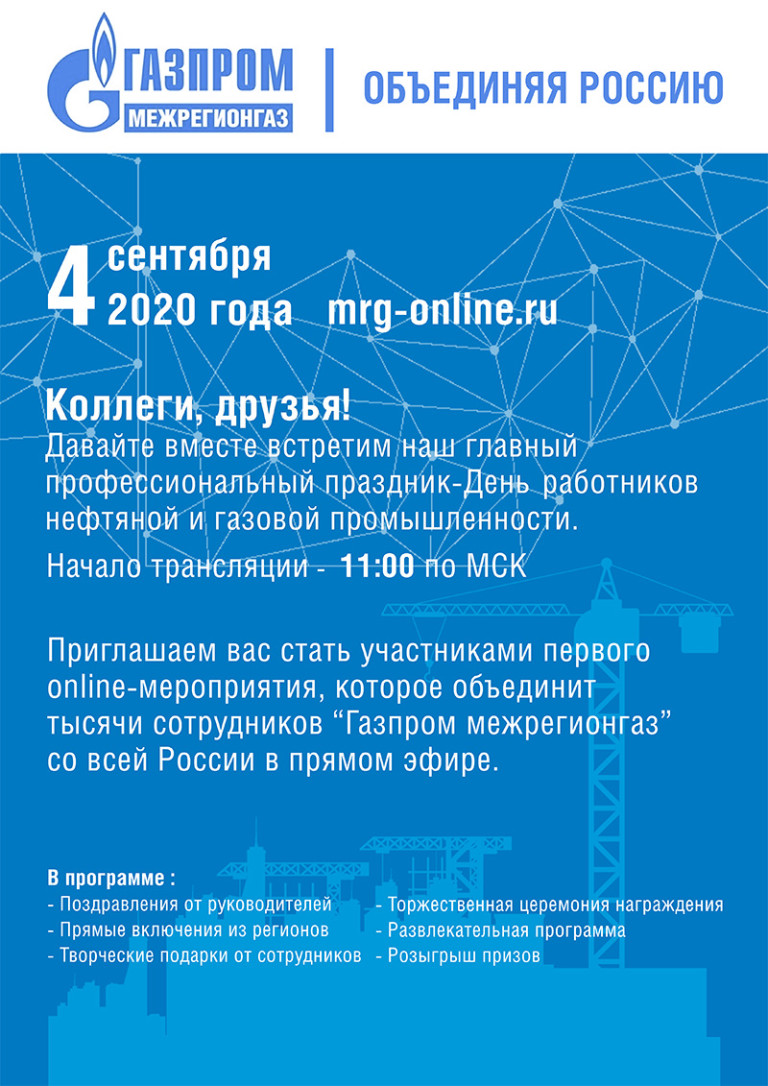 ГАЗПРОМ
МЕЖРЕГИОНГАЗ

ОБЪЕДИНЯЯ РОССИЮ

4 сентября
2020 года mrg-online.ru

Коллеги, друзья!
Давайте вместе встретим наш главный профессиональный праздник-День работников нефтяной и газовой промышленности.

Начало трансляции - 11:00 по МСК

Приглашаем вас стать участниками первого online-мероприятия, которое объединит тысячи сотрудников “Газпром межрегионгаз” со всей России в прямом эфире.

В программе :
- Поздравления от руководителей
- Прямые включения из регионов
- Творческие подарки от сотрудников

- Торжественная церемония награждения
- Развлекательная программа
- Розыгрыш призов